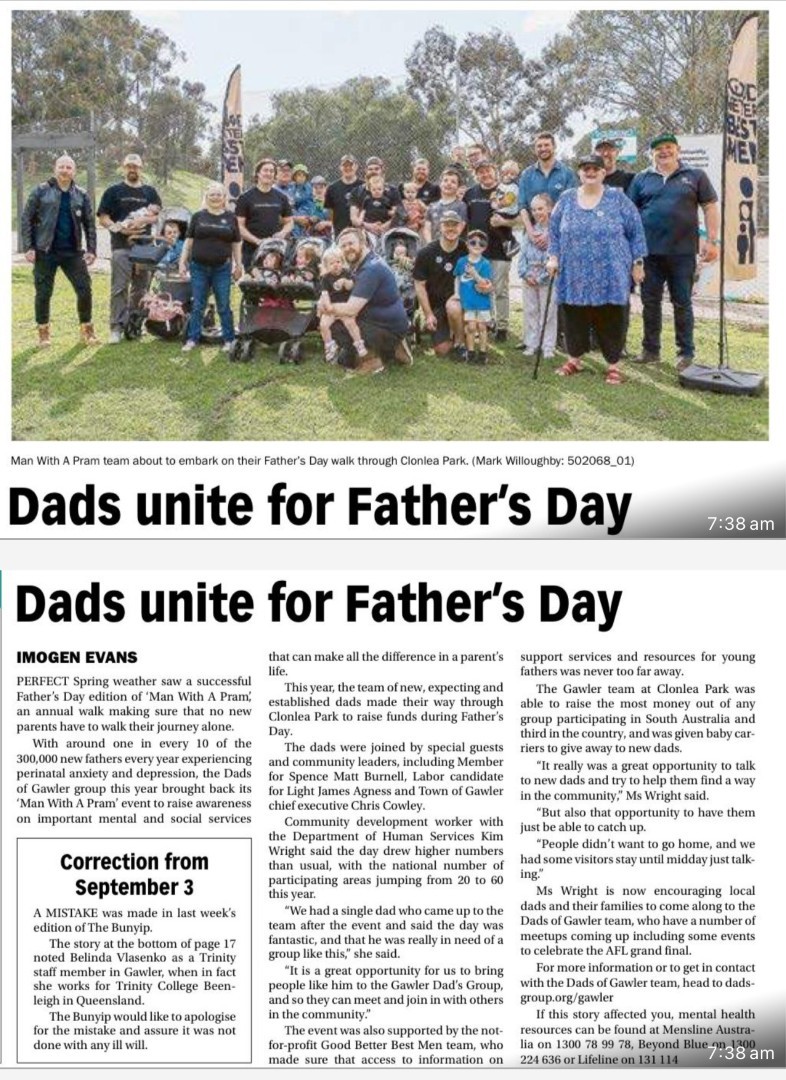 Man With A Pram team about to embark on their Father's Day walk through Clonlea Park. (Mark Willoughby: 502068_01)

Dads unite for Father's Day

7:38 am

Dads unite for Father's Day

IMOGEN EVANS

PERFECT Spring weather saw a successful Father's Day edition of 'Man With A Pram', an annual walk making sure that no new parents have to walk their journey alone.

With around one in every 10 of the 300,000 new fathers every year experiencing perinatal anxiety and depression, the Dads of Gawler group this year brought back its 'Man With A Pram' event to raise awareness on important mental and social services

Correction from September 3

A MISTAKE was made in last week's edition of The Bunyip.

The story at the bottom of page 17 noted Belinda Vlasenko as a Trinity staff member in Gawler, when in fact she works for Trinity College Beenleigh in Queensland.

The Bunyip would like to apologise for the mistake and assure it was not done with any ill will.

that can make all the difference in a parent's life.

This year, the team of new, expecting and established dads made their way through Clonlea Park to raise funds during Father's Day.

The dads were joined by special guests and community leaders, including Member for Spence Matt Burnell, Labor candidate for Light James Agness and Town of Gawler chief executive Chris Cowley.

Community development worker with the Department of Human Services Kim Wright said the day drew higher numbers than usual, with the national number of participating areas jumping from 20 to 60 this year.

"We had a single dad who came up to the team after the event and said the day was fantastic, and that he was really in need of a group like this," she said.

"It is a great opportunity for us to bring people like him to the Gawler Dad's Group, and so they can meet and join in with others in the community."

The event was also supported by the not-for-profit Good Better Best Men team, who made sure that access to information on support services and resources for young fathers was never too far away.

The Gawler team at Clonlea Park was able to raise the most money out of any group participating in South Australia and third in the country, and was given baby carriers to give away to new dads.

"It really was a great opportunity to talk to new dads and try to help them find a way in the community," Ms Wright said.

"But also that opportunity to have them just be able to catch up.

"People didn't want to go home, and we had some visitors stay until midday just talking."

Ms Wright is now encouraging local dads and their families to come along to the Dads of Gawler team, who have a number of meetups coming up including some events to celebrate the AFL grand final.

For more information or to get in contact with the Dads of Gawler team, head to dadsgroup.org/gawler

If this story affected you, mental health resources can be found at Mensline Australia on 1300 78 99 78, Beyond Blue on 1300 224 636 or Lifeline on 131 114

7:38 am